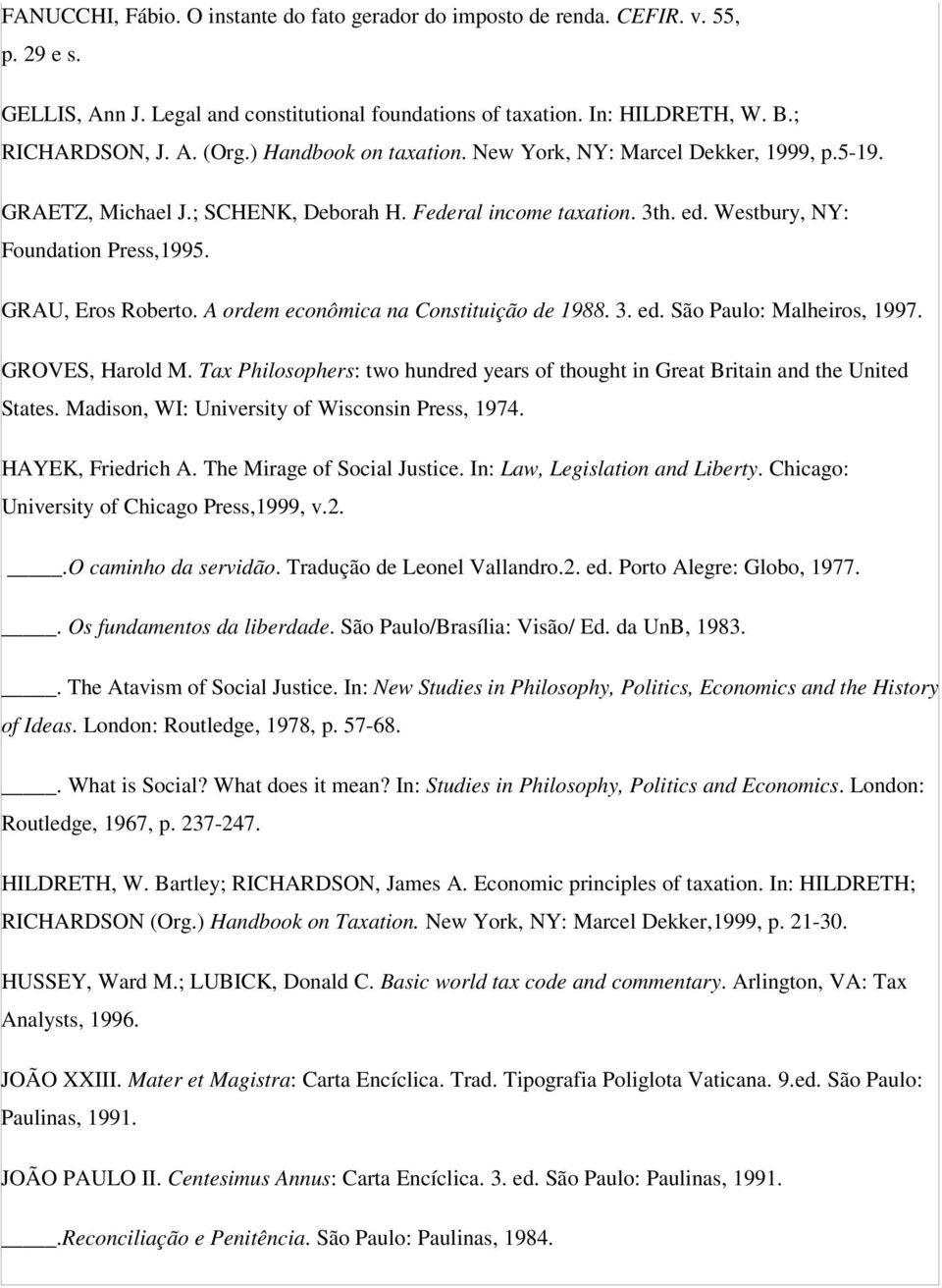 FANUCCHI, Fábio. O instante do fato gerador do imposto de renda. CEFIR. v. 55, p. 29 e s.

GELLIS, Ann J. Legal and constitutional foundations of taxation. In: HILDRETH, W. B.; RICHARDSON, J. A. (Org.) Handbook on taxation. New York, NY: Marcel Dekker, 1999, p.5-19.

GRAETZ, Michael J.; SCHENK, Deborah H. Federal income taxation. 3th. ed. Westbury, NY: Foundation Press,1995.

GRAU, Eros Roberto. A ordem econômica na Constituição de 1988. 3. ed. São Paulo: Malheiros, 1997.

GROVES, Harold M. Tax Philosophers: two hundred years of thought in Great Britain and the United States. Madison, WI: University of Wisconsin Press, 1974.

HAYEK, Friedrich A. The Mirage of Social Justice. In: Law, Legislation and Liberty. Chicago: University of Chicago Press,1999, v.2.

____.O caminho da servidão. Tradução de Leonel Vallandro.2. ed. Porto Alegre: Globo, 1977.

____. Os fundamentos da liberdade. São Paulo/Brasília: Visão/ Ed. da UnB, 1983.

____. The Atavism of Social Justice. In: New Studies in Philosophy, Politics, Economics and the History of Ideas. London: Routledge, 1978, p. 57-68.

____. What is Social? What does it mean? In: Studies in Philosophy, Politics and Economics. London: Routledge, 1967, p. 237-247.

HILDRETH, W. Bartley; RICHARDSON, James A. Economic principles of taxation. In: HILDRETH; RICHARDSON (Org.) Handbook on Taxation. New York, NY: Marcel Dekker,1999, p. 21-30.

HUSSEY, Ward M.; LUBICK, Donald C. Basic world tax code and commentary. Arlington, VA: Tax Analysts, 1996.

JOÃO XXIII. Mater et Magistra: Carta Encíclica. Trad. Tipografia Poliglota Vaticana. 9.ed. São Paulo: Paulinas, 1991.

JOÃO PAULO II. Centesimus Annus: Carta Encíclica. 3. ed. São Paulo: Paulinas, 1991.

____.Reconciliação e Penitência. São Paulo: Paulinas, 1984.